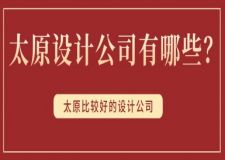 太原设计公司有哪些?

太原比较好的设计公司